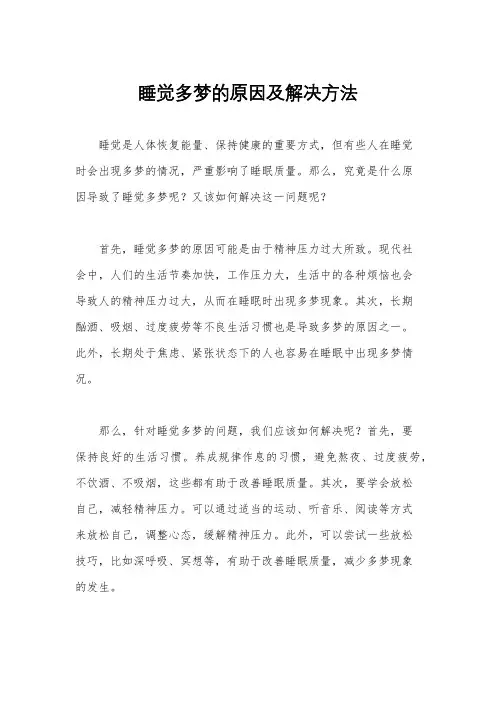 睡觉多梦的原因及解决方法

睡觉是人体恢复能量、保持健康的重要方式，但有些人在睡觉时会出现多梦的情况，严重影响了睡眠质量。那么，究竟是什么原因导致了睡觉多梦呢？又该如何解决这一问题呢？

首先，睡觉多梦的原因可能是由于精神压力过大所致。现代社会中，人们的生活节奏加快，工作压力大，生活中的各种烦恼也会导致人的精神压力过大，从而在睡眠时出现多梦现象。其次，长期酗酒、吸烟、过度疲劳等不良生活习惯也是导致多梦的原因之一。此外，长期处于焦虑、紧张状态下的人也容易在睡眠中出现多梦情况。

那么，针对睡觉多梦的问题，我们应该如何解决呢？首先，要保持良好的生活习惯。养成规律作息的习惯，避免熬夜、过度疲劳，不饮酒、不吸烟，这些都有助于改善睡眠质量。其次，要学会放松自己，减轻精神压力。可以通过适当的运动、听音乐、阅读等方式来放松自己，调整心态，缓解精神压力。此外，可以尝试一些放松技巧，比如深呼吸、冥想等，有助于改善睡眠质量，减少多梦现象的发生。